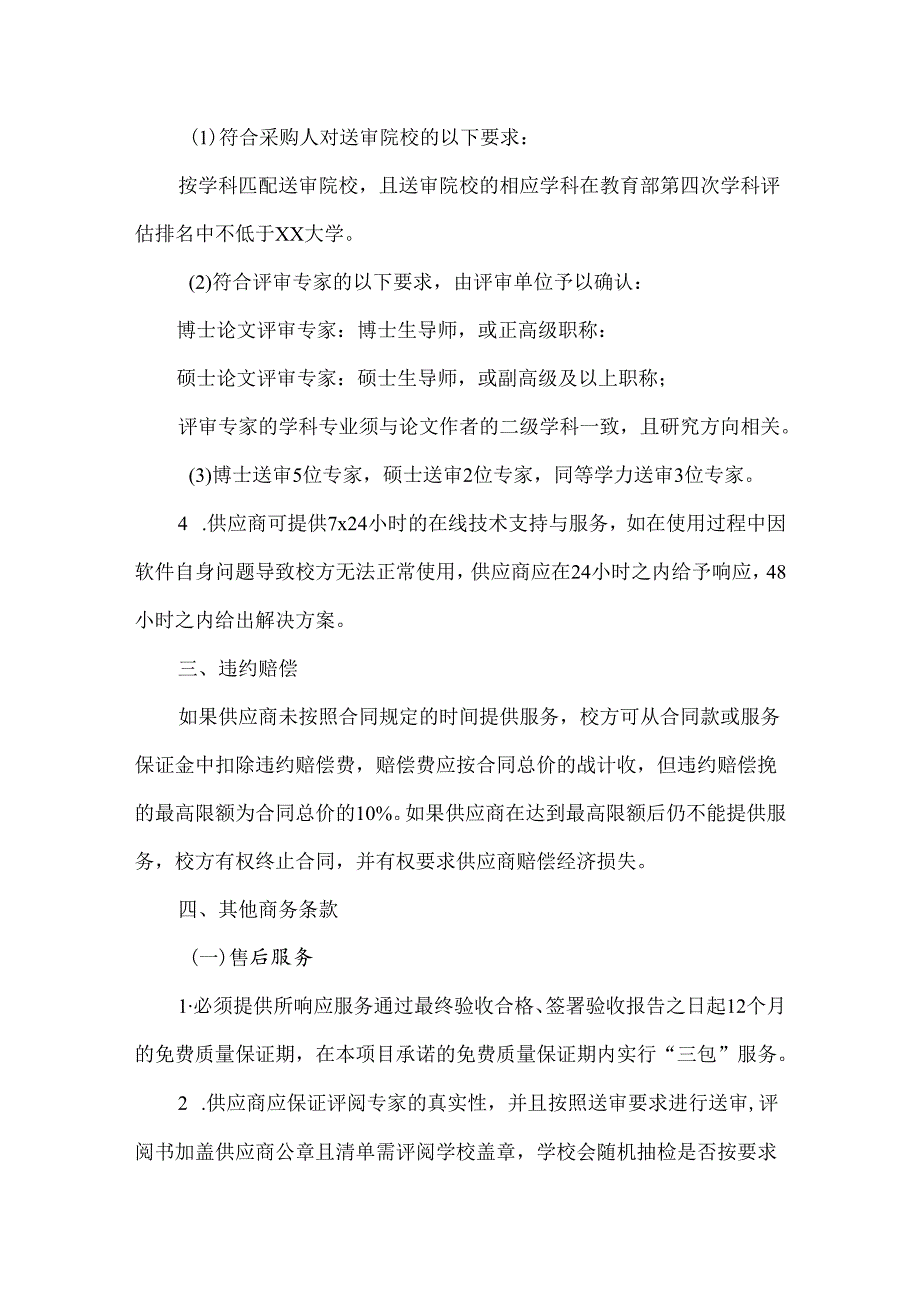 (1)符合采购人对送审院校的以下要求：

按学科匹配送审院校，且送审院校的相应学科在教育部第四次学科评估排名中不低于XX大学。

(2)符合评审专家的以下要求，由评审单位予以确认：

博士论文评审专家：博士生导师，或正高级职称：

硕士论文评审专家：硕士生导师，或副高级及以上职称；

评审专家的学科专业须与论文作者的二级学科一致，且研究方向相关。

(3)博士送审5位专家，硕士送审2位专家，同等学力送审3位专家。

4 .供应商可提供7x24小时的在线技术支持与服务，如在使用过程中因软件自身问题导致校方无法正常使用，供应商应在24小时之内给予响应，48小时之内给出解决方案。

三、违约赔偿

如果供应商未按照合同规定的时间提供服务，校方可从合同款或服务保证金中扣除违约赔偿费，赔偿费应按合同总价的战计收，但违约赔偿挽的最高限额为合同总价的10%。如果供应商在达到最高限额后仍不能提供服务，校方有权终止合同，并有权要求供应商赔偿经济损失。

四、其他商务条款

(一)售后服务

1·必须提供所响应服务通过最终验收合格、签署验收报告之日起12个月的免费质量保证期，在本项目承诺的免费质量保证期内实行“三包”服务。

2 .供应商应保证评阅专家的真实性，并且按照送审要求进行送审,评阅书加盖供应商公章且清单需评阅学校盖章，学校会随机抽检是否按要求